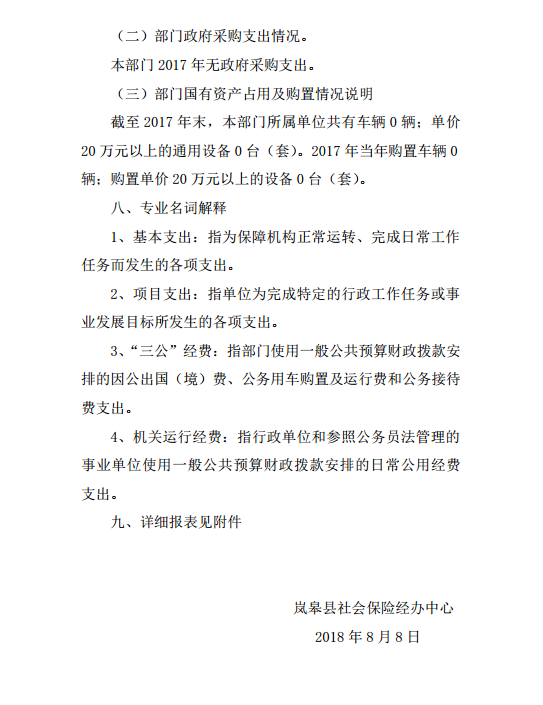 （二）部门政府采购支出情况。

本部门 2017 年无政府采购支出。

（三）部门国有资产占用及购置情况说明

截至 2017 年末，本部门所属单位共有车辆 0 辆；单价 20 万元以上的通用设备 0 台（套）。2017 年当年购置车辆 0 辆；购置单价 20 万元以上的设备 0 台（套）。

八、专业名词解释

1、基本支出：指为保障机构正常运转、完成日常工作任务而发生的各项支出。

2、项目支出：指单位为完成特定的行政工作任务或事业发展目标所发生的各项支出。

3、“三公”经费：指部门使用一般公共预算财政拨款安排的因公出国（境）费、公务用车购置及运行费和公务接待费支出。

4、机关运行经费：指行政单位和参照公务员法管理的事业单位使用一般公共预算财政拨款安排的日常公用经费支出。

九、详细报表见附件

岚皋县社会保险经办中心

2018 年 8 月 8 日